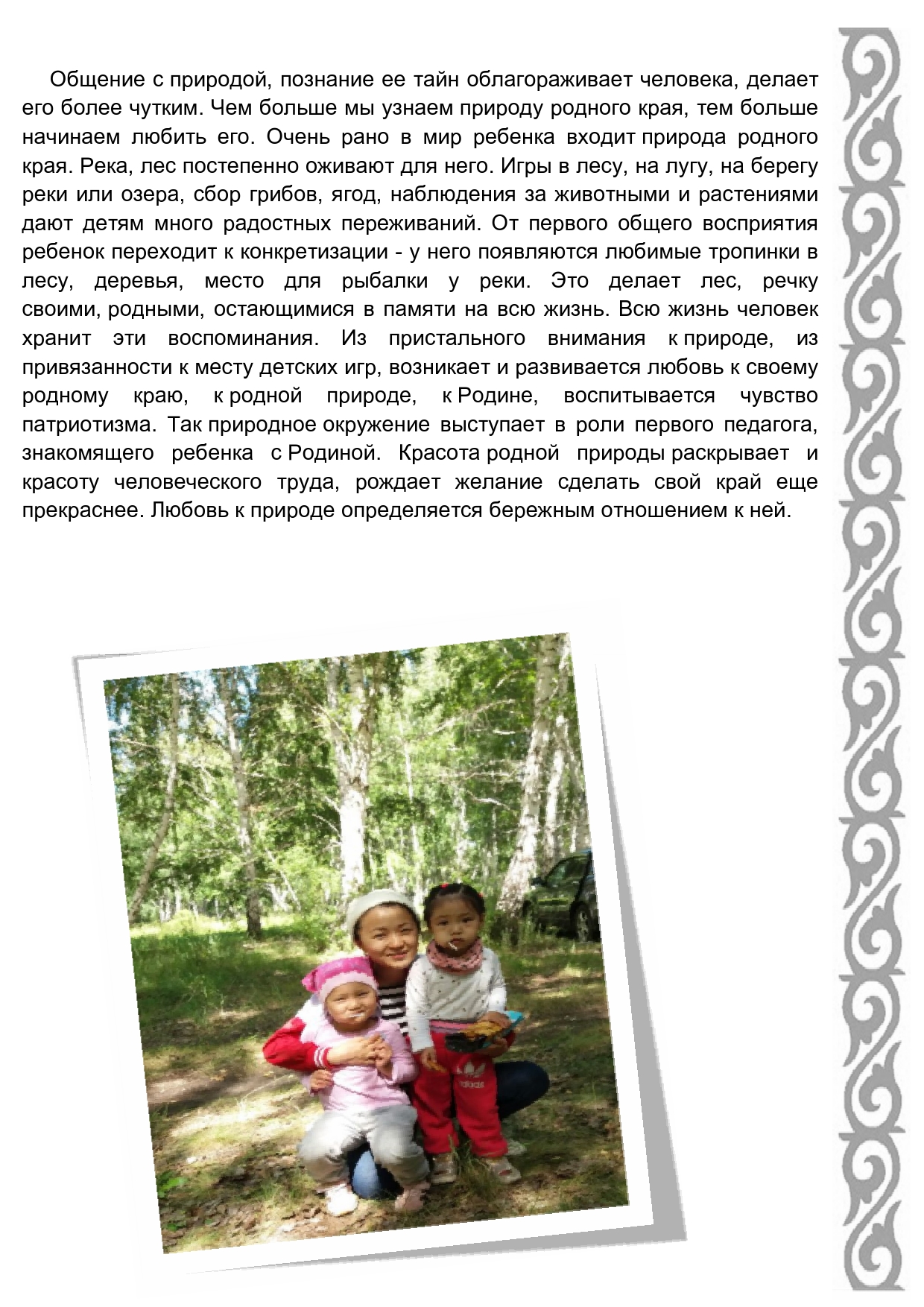 Общение с природой, познание ее тайн облагораживает человека, делает его более чутким. Чем больше мы узнаем природу родного края, тем больше начинаем любить его. Очень рано в мир ребенка входит природа родного края. Река, лес постепенно оживают для него. Игры в лесу, на лугу, на берегу реки или озера, сбор грибов, ягод, наблюдения за животными и растениями дают детям много радостных переживаний. От первого общего восприятия ребенок переходит к конкретизации - у него появляются любимые тропинки в лесу, деревья, место для рыбалки у реки. Это делает лес, речку своими, родными, остающимися в памяти на всю жизнь. Всю жизнь человек хранит эти воспоминания. Из пристального внимания к природе, из привязанности к месту детских игр, возникает и развивается любовь к своему родному краю, к родной природе, к Родине, воспитывается чувство патриотизма. Так природное окружение выступает в роли первого педагога, знакомящего ребенка с Родиной. Красота родной природы раскрывает и красоту человеческого труда, рождает желание сделать свой край еще прекраснее. Любовь к природе определяется бережным отношением к ней.